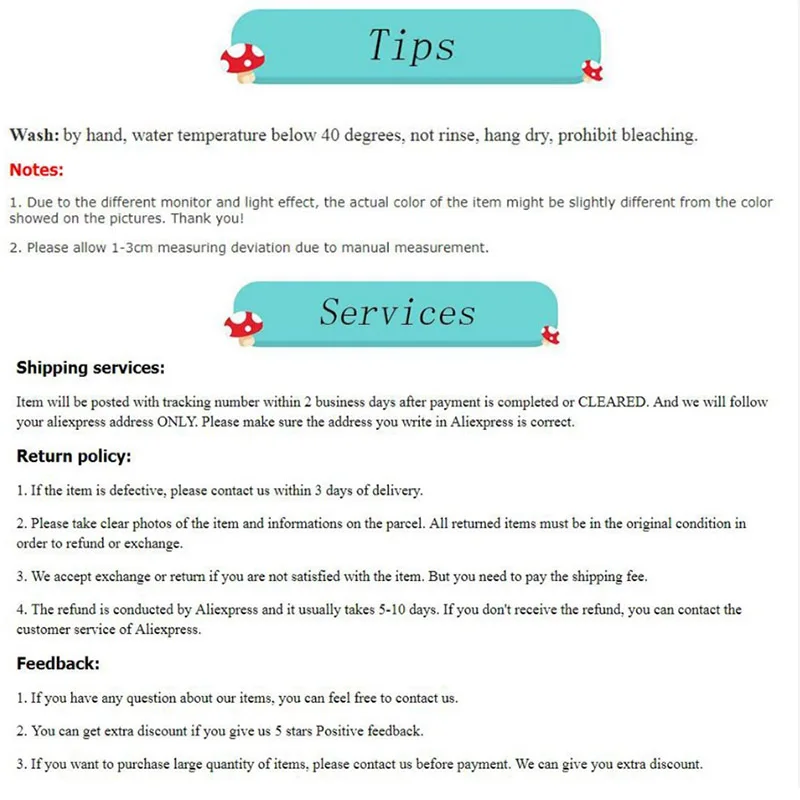 Tips

Wash: by hand, water temperature below 40 degrees, not rinse, hang dry, prohibit bleaching.

Notes:

1. Due to the different monitor and light effect, the actual color of the item might be slightly different from the color showed on the pictures. Thank you!

2. Please allow 1-3cm measuring deviation due to manual measurement.

Services

Shipping services:

Item will be posted with tracking number within 2 business days after payment is completed or CLEARED. And we will follow your aliexpress address ONLY. Please make sure the address you write in Aliexpress is correct.

Return policy:

1. If the item is defective, please contact us within 3 days of delivery.

2. Please take clear photos of the item and informations on the parcel. All returned items must be in the original condition in order to refund or exchange.

3. We accept exchange or return if you are not satisfied with the item. But you need to pay the shipping fee.

4. The refund is conducted by Aliexpress and it usually takes 5-10 days. If you don't receive the refund, you can contact the customer service of Aliexpress.

Feedback:

1. If you have any question about our items, you can feel free to contact us.

2. You can get extra discount if you give us 5 stars Positive feedback.

3. If you want to purchase large quantity of items, please contact us before payment. We can give you extra discount.